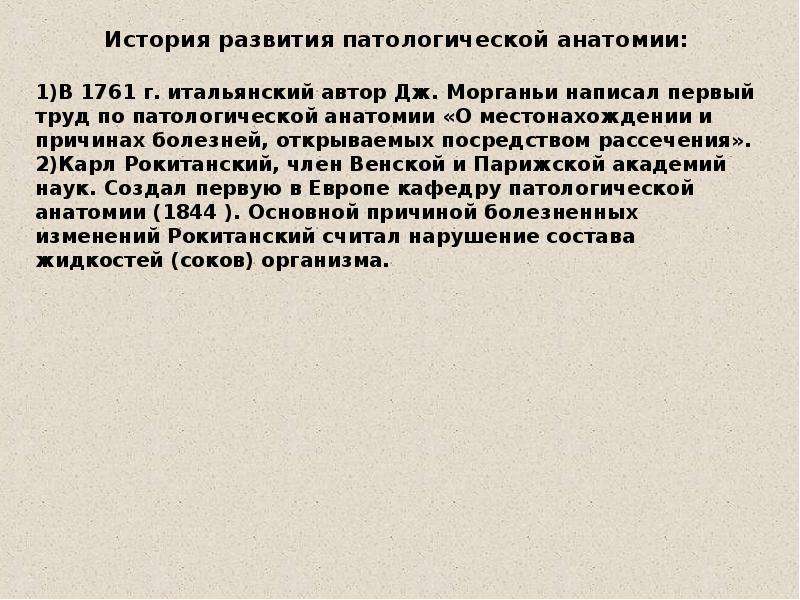 История развития патологической анатомии:

1)В 1761 г. итальянский автор Дж. Морганьи написал первый труд по патологической анатомии «О местонахождении и причинах болезней, открываемых посредством рассечения».
2)Карл Рокитанский, член Венской и Парижской академий наук. Создал первую в Европе кафедру патологической анатомии (1844 ). Основной причиной болезненных изменений Рокитанский считал нарушение состава жидкостей (соков) организма.